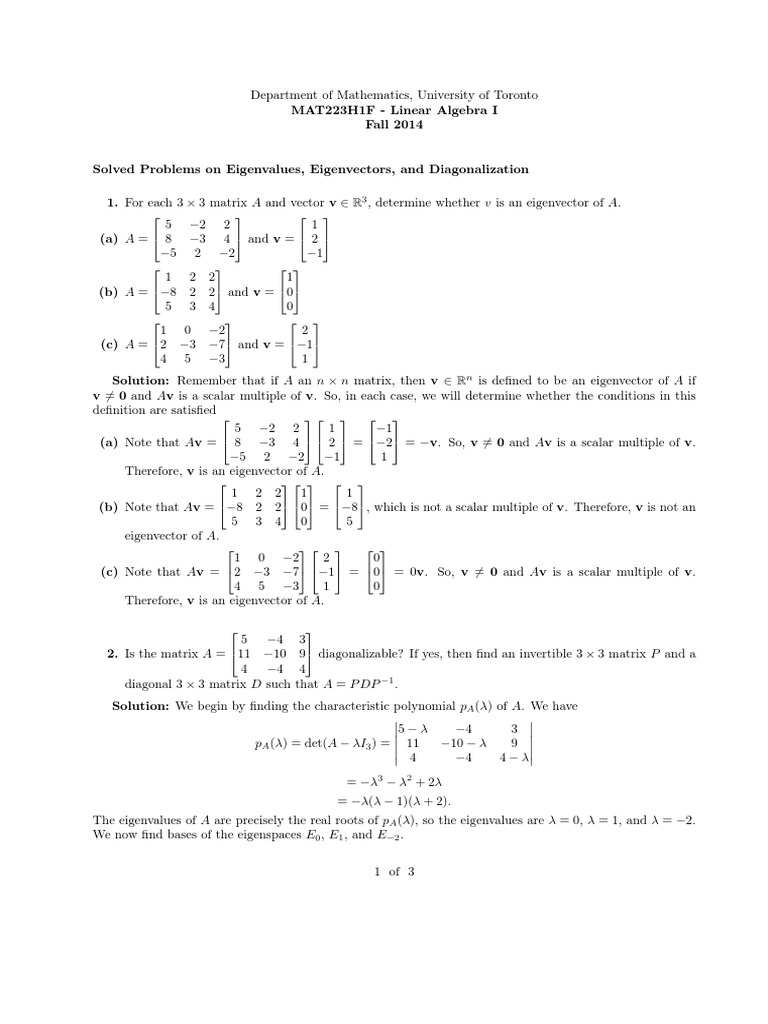 Department of Mathematics, University of Toronto
**MAT223H1F - Linear Algebra I**
**Fall 2014**

**Solved Problems on Eigenvalues, Eigenvectors, and Diagonalization**

**1.** For each $3 \times 3$ matrix $A$ and vector $\mathbf{v} \in \mathbb{R}^3$, determine whether $v$ is an eigenvector of $A$.

**(a)** $A = \begin{bmatrix} 5 & -2 & 2 \\ 8 & -3 & 4 \\ -5 & 2 & -2 \end{bmatrix}$ and $\mathbf{v} = \begin{bmatrix} 1 \\ 2 \\ -1 \end{bmatrix}$

**(b)** $A = \begin{bmatrix} 1 & 2 & 2 \\ -8 & 2 & 2 \\ 5 & 3 & 4 \end{bmatrix}$ and $\mathbf{v} = \begin{bmatrix} 1 \\ 0 \\ 0 \end{bmatrix}$

**(c)** $A = \begin{bmatrix} 1 & 0 & -2 \\ 2 & -3 & -7 \\ 4 & 5 & -3 \end{bmatrix}$ and $\mathbf{v} = \begin{bmatrix} 2 \\ -1 \\ 1 \end{bmatrix}$

**Solution:** Remember that if $A$ an $n \times n$ matrix, then $\mathbf{v} \in \mathbb{R}^n$ is defined to be an eigenvector of $A$ if $\mathbf{v} \neq \mathbf{0}$ and $A\mathbf{v}$ is a scalar multiple of $\mathbf{v}$. So, in each case, we will determine whether the conditions in this definition are satisfied

**(a)** Note that $A\mathbf{v} = \begin{bmatrix} 5 & -2 & 2 \\ 8 & -3 & 4 \\ -5 & 2 & -2 \end{bmatrix} \begin{bmatrix} 1 \\ 2 \\ -1 \end{bmatrix} = \begin{bmatrix} -1 \\ -2 \\ 1 \end{bmatrix} = -\mathbf{v}$. So, $\mathbf{v} \neq \mathbf{0}$ and $A\mathbf{v}$ is a scalar multiple of $\mathbf{v}$. Therefore, $\mathbf{v}$ is an eigenvector of $A$.

**(b)** Note that $A\mathbf{v} = \begin{bmatrix} 1 & 2 & 2 \\ -8 & 2 & 2 \\ 5 & 3 & 4 \end{bmatrix} \begin{bmatrix} 1 \\ 0 \\ 0 \end{bmatrix} = \begin{bmatrix} 1 \\ -8 \\ 5 \end{bmatrix}$, which is not a scalar multiple of $\mathbf{v}$. Therefore, $\mathbf{v}$ is not an eigenvector of $A$.

**(c)** Note that $A\mathbf{v} = \begin{bmatrix} 1 & 0 & -2 \\ 2 & -3 & -7 \\ 4 & 5 & -3 \end{bmatrix} \begin{bmatrix} 2 \\ -1 \\ 1 \end{bmatrix} = \begin{bmatrix} 0 \\ 0 \\ 0 \end{bmatrix} = 0\mathbf{v}$. So, $\mathbf{v} \neq \mathbf{0}$ and $A\mathbf{v}$ is a scalar multiple of $\mathbf{v}$. Therefore, $\mathbf{v}$ is an eigenvector of $A$.

**2.** Is the matrix $A = \begin{bmatrix} 5 & -4 & 3 \\ 11 & -10 & 9 \\ 4 & -4 & 4 \end{bmatrix}$ diagonalizable? If yes, then find an invertible $3 \times 3$ matrix $P$ and a diagonal $3 \times 3$ matrix $D$ such that $A = PDP^{-1}$.

**Solution:** We begin by finding the characteristic polynomial $p_A(\lambda)$ of $A$. We have

$p_A(\lambda) = \det(A - \lambda I_3) = \begin{vmatrix} 5-\lambda & -4 & 3 \\ 11 & -10-\lambda & 9 \\ 4 & -4 & 4-\lambda \end{vmatrix}$
$= -\lambda^3 - \lambda^2 + 2\lambda$
$= -\lambda(\lambda - 1)(\lambda + 2).$

The eigenvalues of $A$ are precisely the real roots of $p_A(\lambda)$, so the eigenvalues are $\lambda = 0$, $\lambda = 1$, and $\lambda = -2$. We now find bases of the eigenspaces $E_0$, $E_1$, and $E_{-2}$.

1 of 3